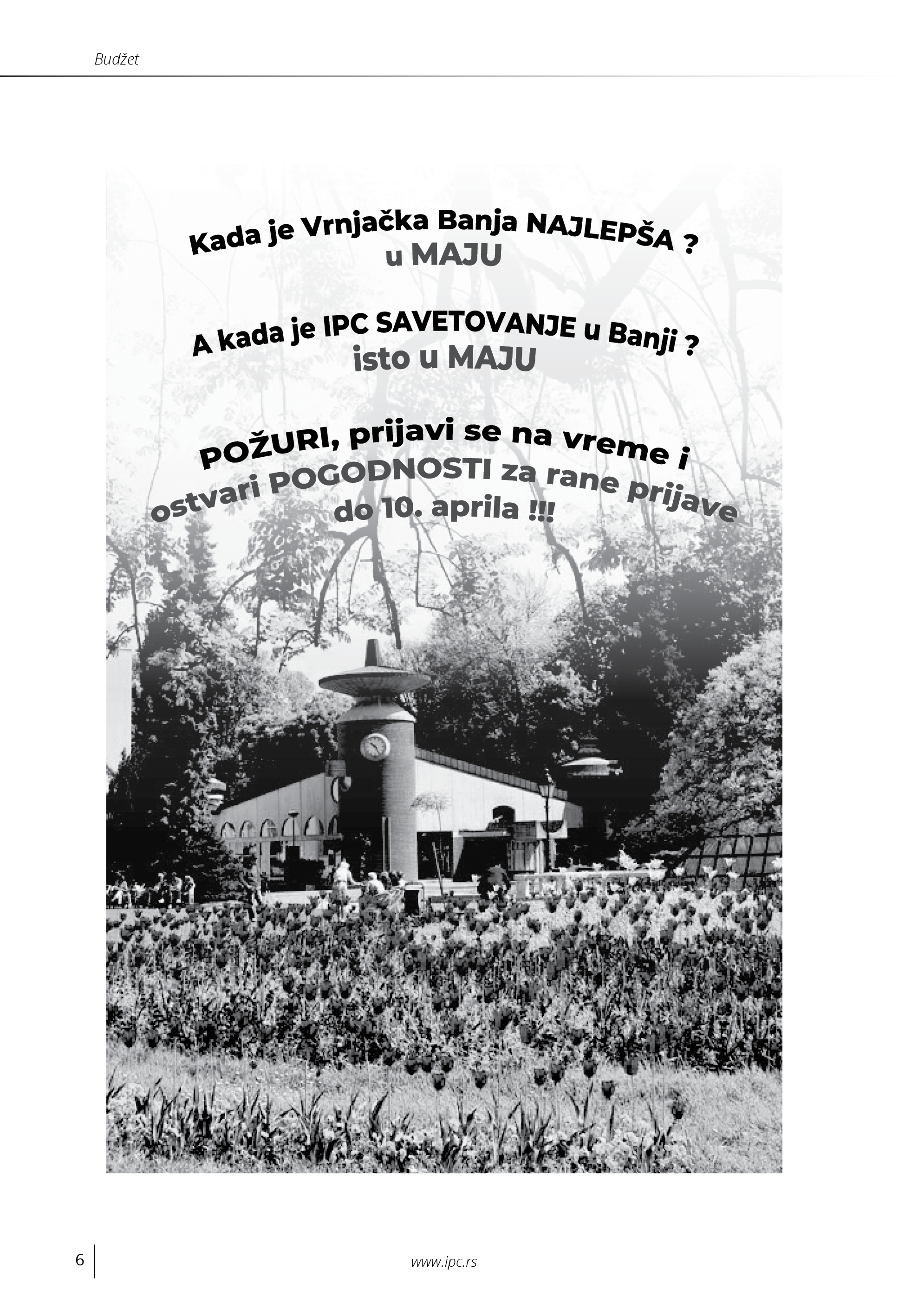 Budžet

Kada je Vrnjačka Banja NAJLEPŠA ?
u MAJU

A kada je IPC SAVETOVANJE u Banji ?
isto u MAJU

POŽURI, prijavi se na vreme i
ostvari POGODNOSTI za rane prijave
do 10. aprila !!!

6

www.ipc.rs